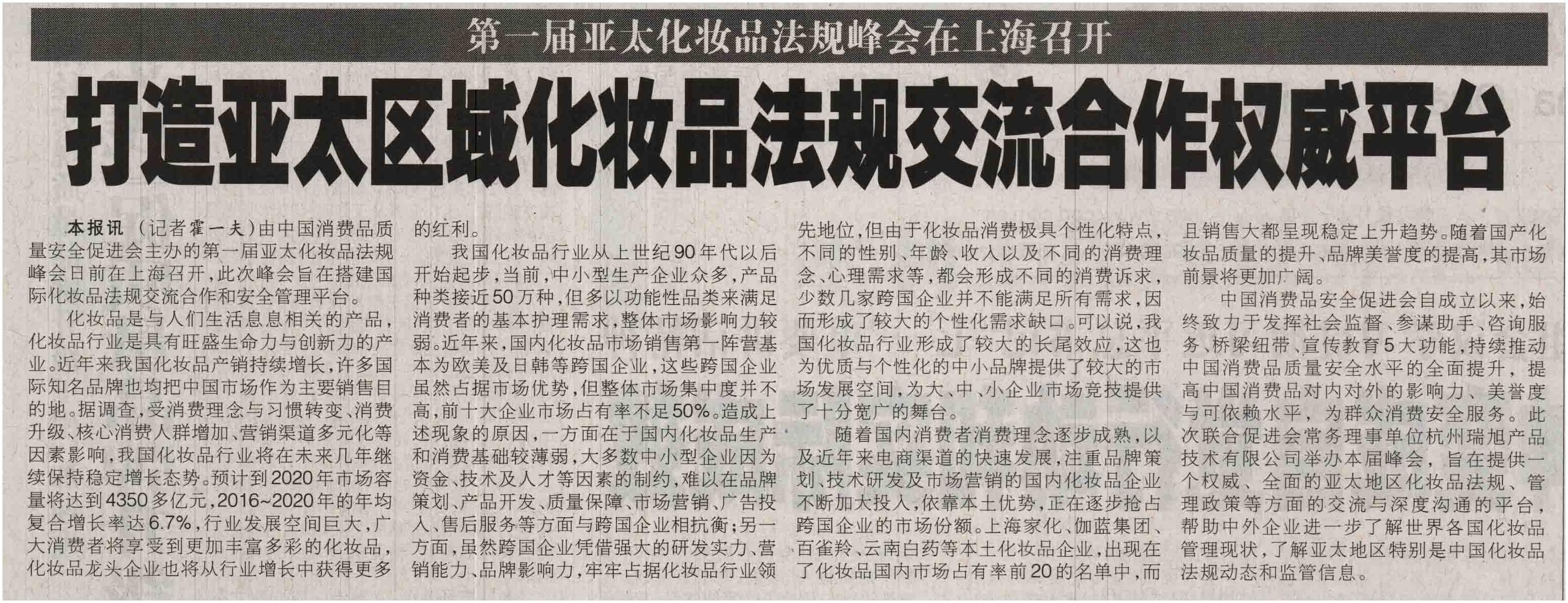 第一届亚太化妆品法规峰会在上海召开

打造亚太区域化妆品法规交流合作权威平台

本报讯 （记者霍一夫）由中国消费品质量安全促进会主办的第一届亚太化妆品法规峰会日前在上海召开，此次峰会旨在搭建国际化妆品法规交流合作和安全管理平台。

化妆品是与人们生活息息相关的产品，化妆品行业是具有旺盛生命力与创新力的产业。近年来我国化妆品产销持续增长，许多国际知名品牌也均把中国市场作为主要销售目的地。据调查，受消费理念与习惯转变、消费升级、核心消费人群增加、营销渠道多元化等因素影响，我国化妆品行业将在未来几年继续保持稳定增长态势。预计到2020年市场容量将达到4350多亿元，2016~2020年的年均复合增长率达6.7%，行业发展空间巨大，广大消费者将享受到更加丰富多彩的化妆品，化妆品龙头企业也将从行业增长中获得更多的红利。

我国化妆品行业从上世纪90年代以后开始起步，当前，中小型生产企业众多，产品种类接近50万种，但多以功能性品类来满足消费者的基本护理需求，整体市场影响力较弱。近年来，国内化妆品市场销售第一阵营基本为欧美及日韩等跨国企业，这些跨国企业虽然占据市场优势，但整体市场集中度并不高，前十大企业市场占有率不足50%。造成上述现象的原因，一方面在于国内化妆品生产和消费基础较薄弱，大多数中小型企业因为资金、技术及人才等因素的制约，难以在品牌策划、产品开发、质量保障、市场营销、广告投入、售后服务等方面与跨国企业相抗衡；另一方面，虽然跨国企业凭借强大的研发实力、营销能力、品牌影响力，牢牢占据化妆品行业领先地位，但由于化妆品消费极具个性化特点，不同的性别、年龄、收入以及不同的消费理念、心理需求等，都会形成不同的消费诉求，少数几家跨国企业并不能满足所有需求，因而形成了较大的个性化需求缺口。可以说，我国化妆品行业形成了较大的长尾效应，这也为优质与个性化的中小品牌提供了较大的市场发展空间，为大、中、小企业市场竞技提供了十分宽广的舞台。

随着国内消费者消费理念逐步成熟，以及近年来电商渠道的快速发展，注重品牌策划、技术研发及市场营销的国内化妆品企业不断加大投入，依靠本土优势，正在逐步抢占跨国企业的市场份额。上海家化、伽蓝集团、百雀羚、云南白药等本土化妆品企业，出现在了化妆品国内市场占有率前20的名单中，而且销售大都呈现稳定上升趋势。随着国产化妆品质量的提升、品牌美誉度的提高，其市场前景将更加广阔。

中国消费品安全促进会自成立以来，始终致力于发挥社会监督、参谋助手、咨询服务、桥梁纽带、宣传教育5大功能，持续推动中国消费品质量安全水平的全面提升，提高中国消费品对内对外的影响力、美誉度与可依赖水平，为群众消费安全服务。此次联合促进会常务理事单位杭州瑞旭产品技术有限公司举办本届峰会，旨在提供一个权威、全面的亚太地区化妆品法规、管理政策等方面的交流与深度沟通的平台，帮助中外企业进一步了解世界各国化妆品管理现状，了解亚太地区特别是中国化妆品法规动态和监管信息。